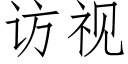 访视